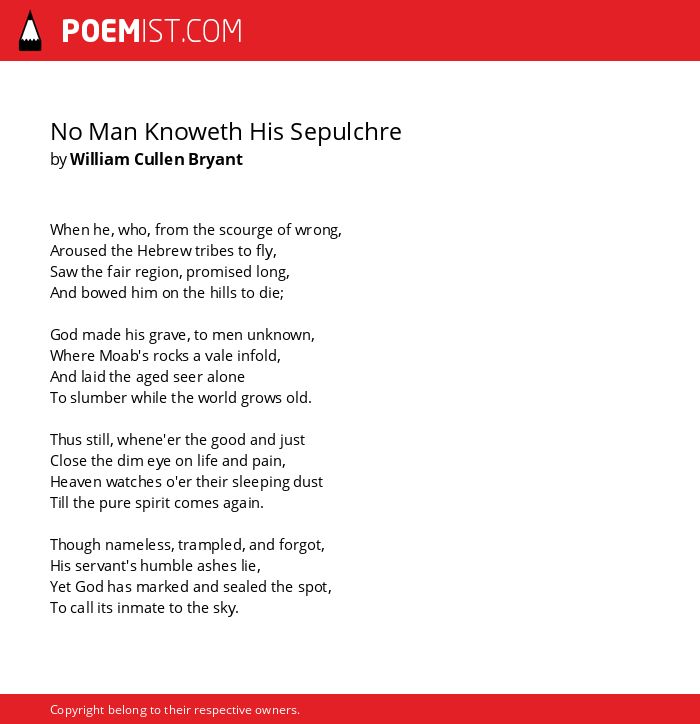 POEMIST.COM

No Man Knoweth His Sepulchre
by William Cullen Bryant

When he, who, from the scourge of wrong,
Aroused the Hebrew tribes to fly,
Saw the fair region, promised long,
And bowed him on the hills to die;

God made his grave, to men unknown,
Where Moab's rocks a vale infold,
And laid the aged seer alone
To slumber while the world grows old.

Thus still, whene'er the good and just
Close the dim eye on life and pain,
Heaven watches o'er their sleeping dust
Till the pure spirit comes again.

Though nameless, trampled, and forgot,
His servant's humble ashes lie,
Yet God has marked and sealed the spot,
To call its inmate to the sky.

Copyright belong to their respective owners.